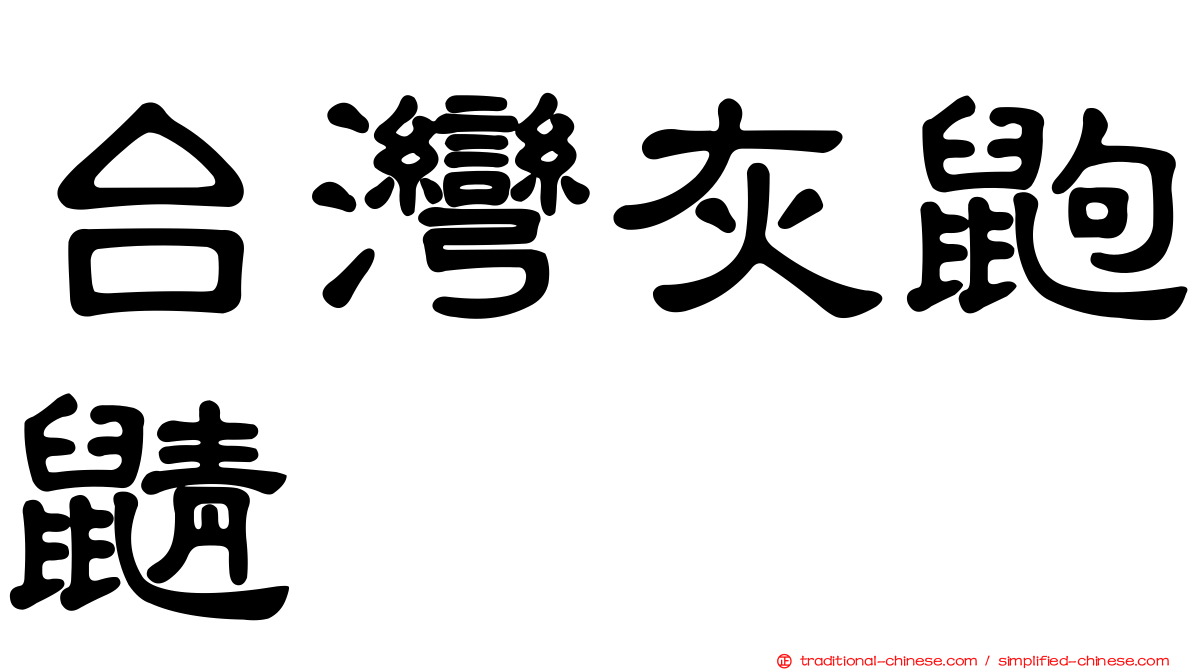 台灣灰鼩鼱

traditional-chinese.com / simplified-chinese.com